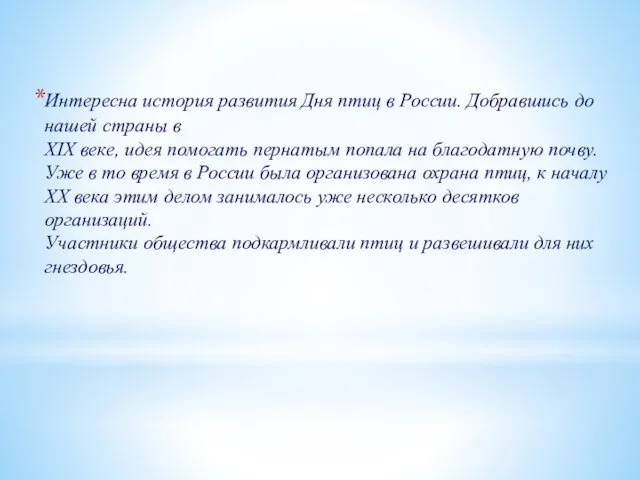 *Интересна история развития Дня птиц в России. Добравшись до нашей страны в
XIX веке, идея помогать пернатым попала на благодатную почву. Уже в то время в России была организована охрана птиц, к началу XX века этим делом занималось уже несколько десятков организаций.
Участники общества подкармливали птиц и развешивали для них гнездовья.